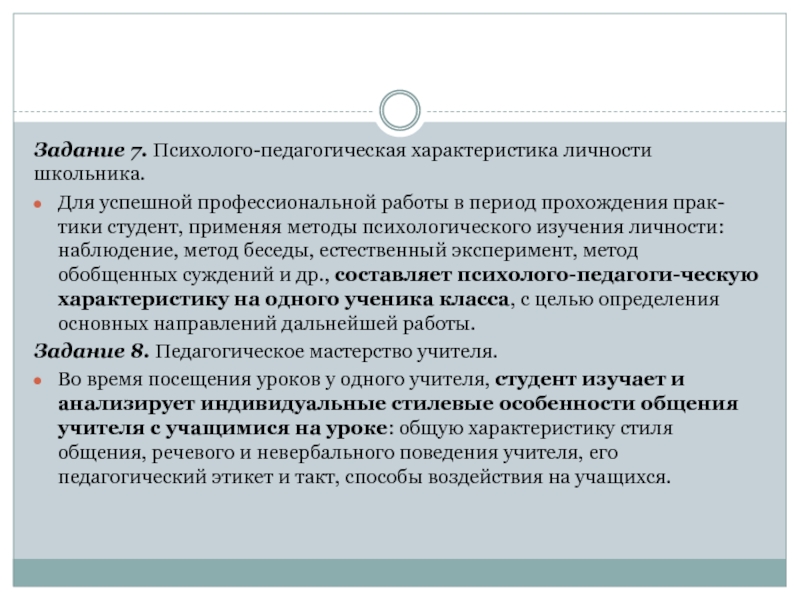 Задание 7. Психолого-педагогическая характеристика личности школьника.

Для успешной профессиональной работы в период прохождения практики студент, применяя методы психологического изучения личности: наблюдение, метод беседы, естественный эксперимент, метод обобщенных суждений и др., составляет психолого-педагоги-ческую характеристику на одного ученика класса, с целью определения основных направлений дальнейшей работы.

Задание 8. Педагогическое мастерство учителя.

Во время посещения уроков у одного учителя, студент изучает и анализирует индивидуальные стилевые особенности общения учителя с учащимися на уроке: общую характеристику стиля общения, речевого и невербального поведения учителя, его педагогический этикет и такт, способы воздействия на учащихся.